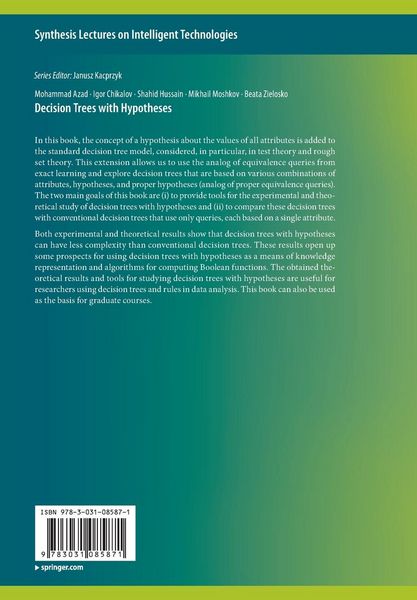 Synthesis Lectures on Intelligent Technologies

Series Editor: Janusz Kacprzyk

Mohammad Azad · Igor Chikalov · Shahid Hussain · Mikhail Moshkov · Beata Zielosko

Decision Trees with Hypotheses

In this book, the concept of a hypothesis about the values of all attributes is added to the standard decision tree model, considered, in particular, in test theory and rough set theory. This extension allows us to use the analog of equivalence queries from exact learning and explore decision trees that are based on various combinations of attributes, hypotheses, and proper hypotheses (analog of proper equivalence queries). The two main goals of this book are (i) to provide tools for the experimental and theoretical study of decision trees with hypotheses and (ii) to compare these decision trees with conventional decision trees that use only queries, each based on a single attribute.

Both experimental and theoretical results show that decision trees with hypotheses can have less complexity than conventional decision trees. These results open up some prospects for using decision trees with hypotheses as a means of knowledge representation and algorithms for computing Boolean functions. The obtained theoretical results and tools for studying decision trees with hypotheses are useful for researchers using decision trees and rules in data analysis. This book can also be used as the basis for graduate courses.

ISBN 978-3-031-08587-1

9 783031 085871

▸ springer.com